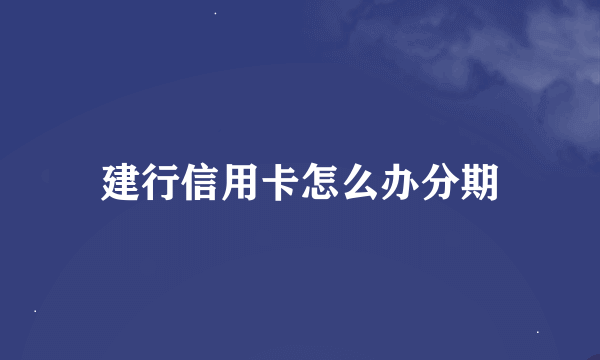 建行信用卡怎么办分期